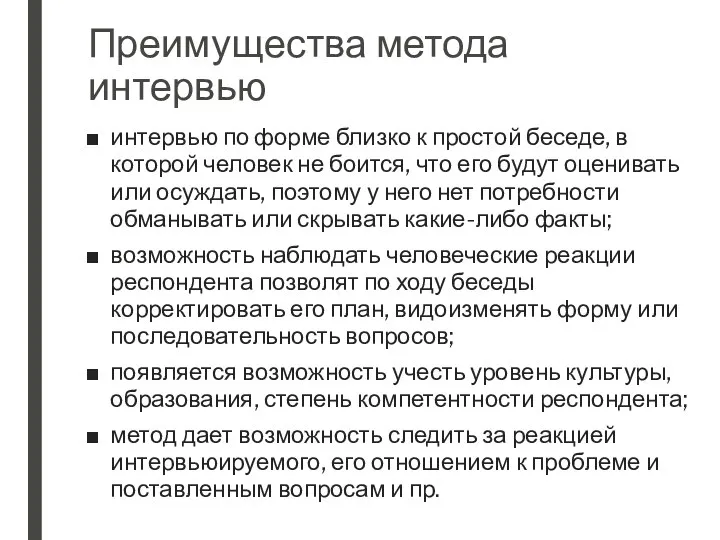 Преимущества метода интервью

■ интервью по форме близко к простой беседе, в которой человек не боится, что его будут оценивать или осуждать, поэтому у него нет потребности обманывать или скрывать какие-либо факты;

■ возможность наблюдать человеческие реакции респондента позволят по ходу беседы корректировать его план, видоизменять форму или последовательность вопросов;

■ появляется возможность учесть уровень культуры, образования, степень компетентности респондента;

■ метод дает возможность следить за реакцией интервьюируемого, его отношением к проблеме и поставленным вопросам и пр.